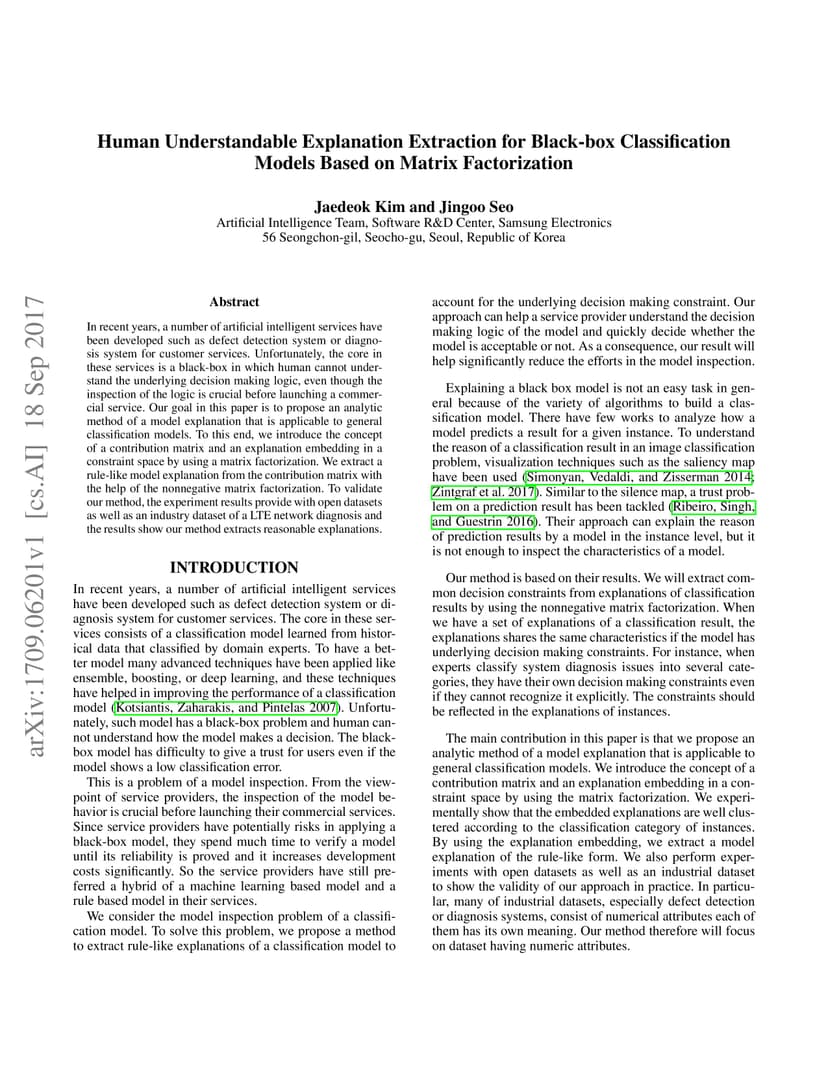 Human Understandable Explanation Extraction for Black-box Classification Models Based on Matrix Factorization

Jaedeok Kim and Jingoo Seo
Artificial Intelligence Team, Software R&D Center, Samsung Electronics
56 Seongchon-gil, Seocho-gu, Seoul, Republic of Korea

arXiv:1709.06201v1 [cs.AI] 18 Sep 2017

Abstract

In recent years, a number of artificial intelligent services have been developed such as defect detection system or diagnosis system for customer services. Unfortunately, the core in these services is a black-box in which human cannot understand the underlying decision making logic, even though the inspection of the logic is crucial before launching a commercial service. Our goal in this paper is to propose an analytic method of a model explanation that is applicable to general classification models. To this end, we introduce the concept of a contribution matrix and an explanation embedding in a constraint space by using a matrix factorization. We extract a rule-like model explanation from the contribution matrix with the help of the nonnegative matrix factorization. To validate our method, the experiment results provide with open datasets as well as an industry dataset of a LTE network diagnosis and the results show our method extracts reasonable explanations.

INTRODUCTION

In recent years, a number of artificial intelligent services have been developed such as defect detection system or diagnosis system for customer services. The core in these services consists of a classification model learned from historical data that classified by domain experts. To have a better model many advanced techniques have been applied like ensemble, boosting, or deep learning, and these techniques have helped in improving the performance of a classification model (Kotsiantis, Zaharakis, and Pintelas 2007). Unfortunately, such model has a black-box problem and human cannot understand how the model makes a decision. The black-box model has difficulty to give a trust for users even if the model shows a low classification error.

This is a problem of a model inspection. From the viewpoint of service providers, the inspection of the model behavior is crucial before launching their commercial services. Since service providers have potentially risks in applying a black-box model, they spend much time to verify a model until its reliability is proved and it increases development costs significantly. So the service providers have still preferred a hybrid of a machine learning based model and a rule based model in their services.

We consider the model inspection problem of a classification model. To solve this problem, we propose a method to extract rule-like explanations of a classification model to account for the underlying decision making constraint. Our approach can help a service provider understand the decision making logic of the model and quickly decide whether the model is acceptable or not. As a consequence, our result will help significantly reduce the efforts in the model inspection.

Explaining a black box model is not an easy task in general because of the variety of algorithms to build a classification model. There have few works to analyze how a model predicts a result for a given instance. To understand the reason of a classification result in an image classification problem, visualization techniques such as the saliency map have been used (Simonyan, Vedaldi, and Zisserman 2014; Zintgraf et al. 2017). Similar to the silence map, a trust problem on a prediction result has been tackled (Ribeiro, Singh, and Guestrin 2016). Their approach can explain the reason of prediction results by a model in the instance level, but it is not enough to inspect the characteristics of a model.

Our method is based on their results. We will extract common decision constraints from explanations of classification results by using the nonnegative matrix factorization. When we have a set of explanations of a classification result, the explanations shares the same characteristics if the model has underlying decision making constraints. For instance, when experts classify system diagnosis issues into several categories, they have their own decision making constraints even if they cannot recognize it explicitly. The constraints should be reflected in the explanations of instances.

The main contribution in this paper is that we propose an analytic method of a model explanation that is applicable to general classification models. We introduce the concept of a contribution matrix and an explanation embedding in a constraint space by using the matrix factorization. We experimentally show that the embedded explanations are well clustered according to the classification category of instances. By using the explanation embedding, we extract a model explanation of the rule-like form. We also perform experiments with open datasets as well as an industrial dataset to show the validity of our approach in practice. In particular, many of industrial datasets, especially defect detection or diagnosis systems, consist of numerical attributes each of them has its own meaning. Our method therefore will focus on dataset having numeric attributes.